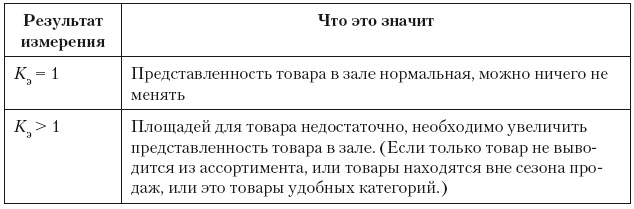 | Результат измерения | Что это значит |
|---|---|
| $K_э = 1$ | Представленность товара в зале нормальная, можно ничего не менять |
| $K_э > 1$ | Площадей для товара недостаточно, необходимо увеличить представленность товара в зале. (Если только товар не выводится из ассортимента, или товары находятся вне сезона продаж, или это товары удобных категорий.) |